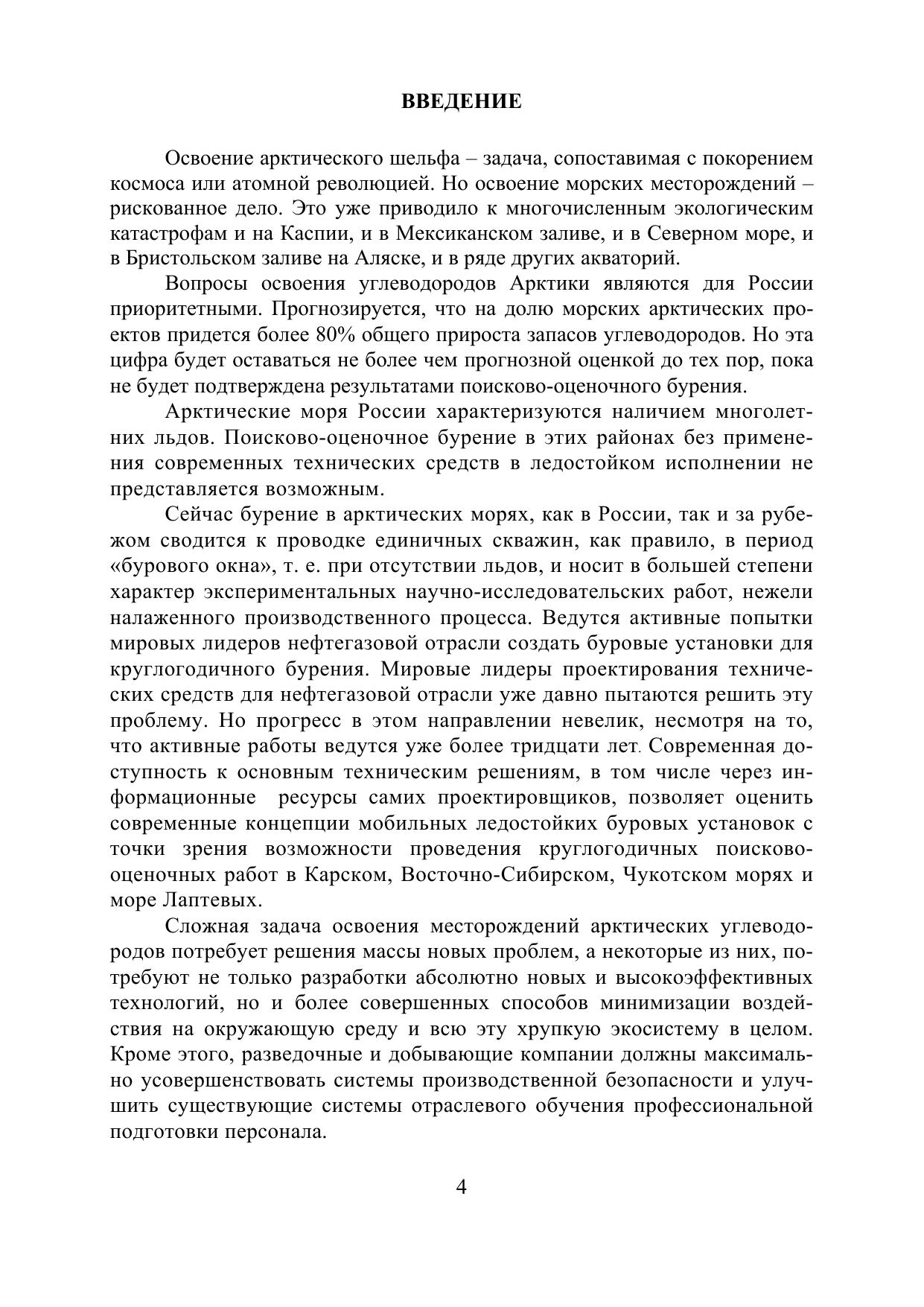 ВВЕДЕНИЕ

Освоение арктического шельфа – задача, сопоставимая с покорением космоса или атомной революцией. Но освоение морских месторождений – рискованное дело. Это уже приводило к многочисленным экологическим катастрофам и на Каспии, и в Мексиканском заливе, и в Северном море, и в Бристольском заливе на Аляске, и в ряде других акваторий.

Вопросы освоения углеводородов Арктики являются для России приоритетными. Прогнозируется, что на долю морских арктических проектов придется более 80% общего прироста запасов углеводородов. Но эта цифра будет оставаться не более чем прогнозной оценкой до тех пор, пока не будет подтверждена результатами поисково-оценочного бурения.

Арктические моря России характеризуются наличием многолетних льдов. Поисково-оценочное бурение в этих районах без применения современных технических средств в ледостойком исполнении не представляется возможным.

Сейчас бурение в арктических морях, как в России, так и за рубежом сводится к проводке единичных скважин, как правило, в период «бурового окна», т. е. при отсутствии льдов, и носит в большей степени характер экспериментальных научно-исследовательских работ, нежели налаженного производственного процесса. Ведутся активные попытки мировых лидеров нефтегазовой отрасли создать буровые установки для круглогодичного бурения. Мировые лидеры проектирования технических средств для нефтегазовой отрасли уже давно пытаются решить эту проблему. Но прогресс в этом направлении невелик, несмотря на то, что активные работы ведутся уже более тридцати лет. Современная доступность к основным техническим решениям, в том числе через информационные ресурсы самих проектировщиков, позволяет оценить современные концепции мобильных ледостойких буровых установок с точки зрения возможности проведения круглогодичных поисково-оценочных работ в Карском, Восточно-Сибирском, Чукотском морях и море Лаптевых.

Сложная задача освоения месторождений арктических углеводородов потребует решения массы новых проблем, а некоторые из них, потребуют не только разработки абсолютно новых и высокоэффективных технологий, но и более совершенных способов минимизации воздействия на окружающую среду и всю эту хрупкую экосистему в целом. Кроме этого, разведочные и добывающие компании должны максимально усовершенствовать системы производственной безопасности и улучшить существующие системы отраслевого обучения профессиональной подготовки персонала.

4